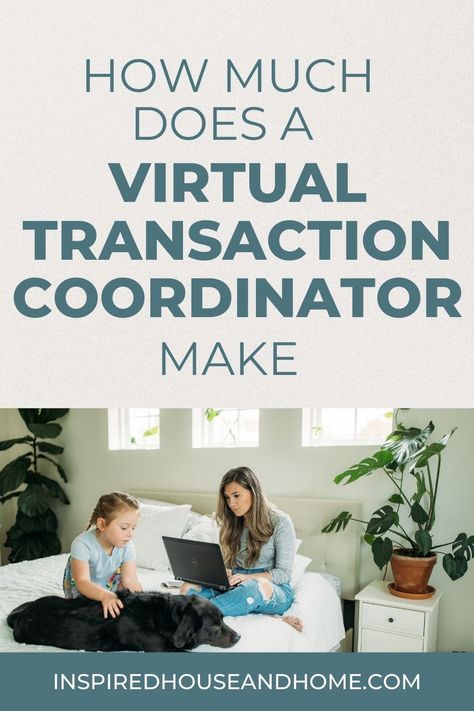 HOW MUCH DOES A VIRTUAL TRANSACTION COORDINATOR MAKE

INSPIREDHOUSEANDHOME.COM